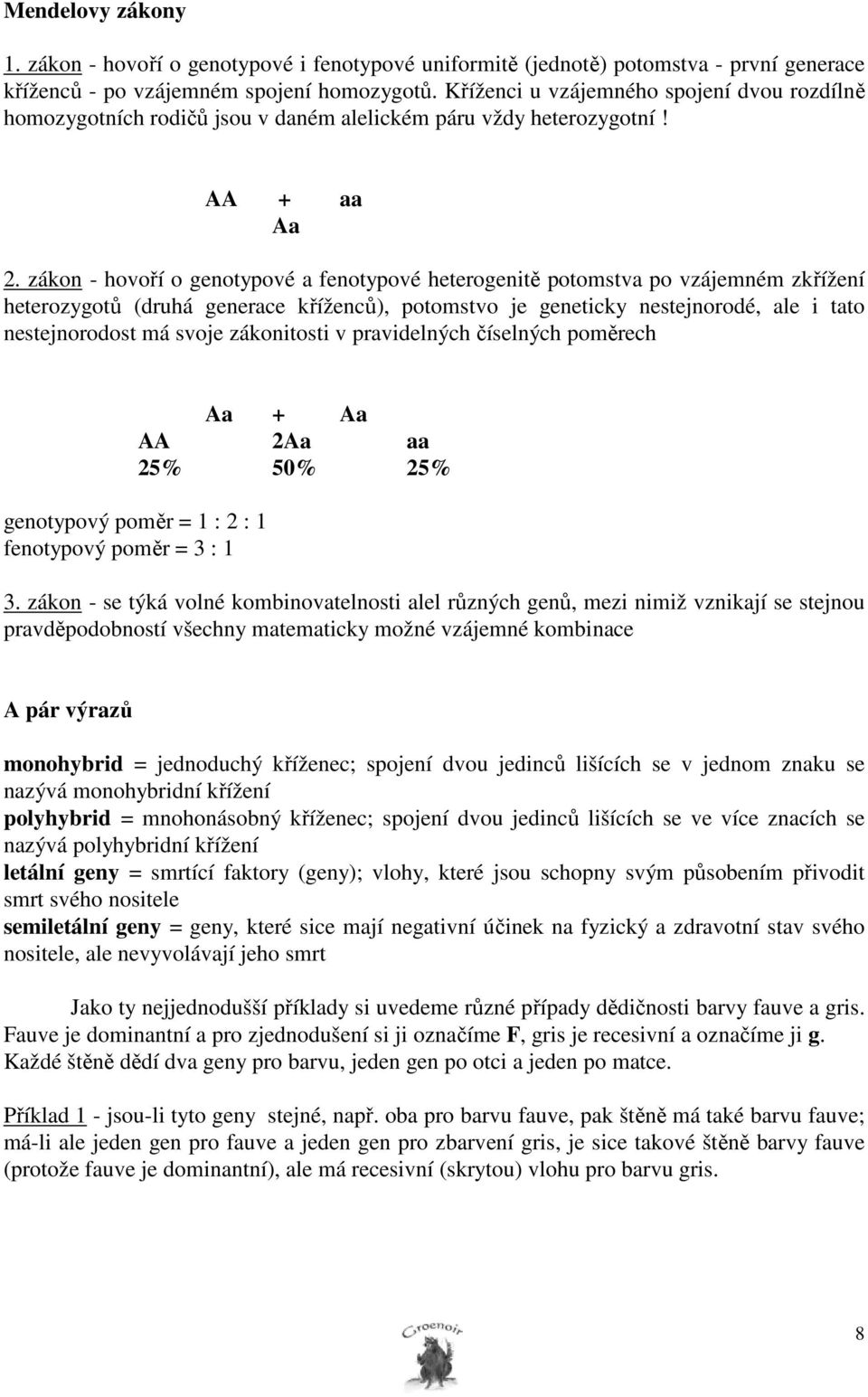 Mendelovy zákony

1. zákon - hovoří o genotypové i fenotypové uniformitě (jednotě) potomstva - první generace kříženců - po vzájemném spojení homozygotů. Kříženci u vzájemného spojení dvou rozdílně homozygotních rodičů jsou v daném alelickém páru vždy heterozygotní !

AA + aa
Aa

2. zákon - hovoří o genotypové a fenotypové heterogenitě potomstva po vzájemném zkřížení heterozygotů (druhá generace kříženců), potomstvo je geneticky nestejnorodé, ale i tato nestejnorodost má svoje zákonitosti v pravidelných číselných poměrech

Aa + Aa
AA 2Aa aa
25% 50% 25%

genotypový poměr = 1 : 2 : 1
fenotypový poměr = 3 : 1

3. zákon - se týká volné kombinovatelnosti alel různých genů, mezi nimiž vznikají se stejnou pravděpodobností všechny matematicky možné vzájemné kombinace

A pár výrazů

monohybrid = jednoduchý kříženec; spojení dvou jedinců lišících se v jednom znaku se nazývá monohybridní křížení
polyhybrid = mnohonásobný kříženec; spojení dvou jedinců lišících se ve více znacích se nazývá polyhybridní křížení
letální geny = smrtící faktory (geny); vlohy, které jsou schopny svým působením přivodit smrt svého nositele
semiletální geny = geny, které sice mají negativní účinek na fyzický a zdravotní stav svého nositele, ale nevyvolávají jeho smrt

Jako ty nejjednodušší příklady si uvedeme různé případy dědičnosti barvy fauve a gris. Fauve je dominantní a pro zjednodušení si ji označíme F, gris je recesivní a označíme ji g. Každé štěně dědí dva geny pro barvu, jeden gen po otci a jeden po matce.

Příklad 1 - jsou-li tyto geny stejné, např. oba pro barvu fauve, pak štěně má také barvu fauve; má-li ale jeden gen pro fauve a jeden gen pro zbarvení gris, je sice takové štěně barvy fauve (protože fauve je dominantní), ale má recesivní (skrytou) vlohu pro barvu gris.

Groenoir

8